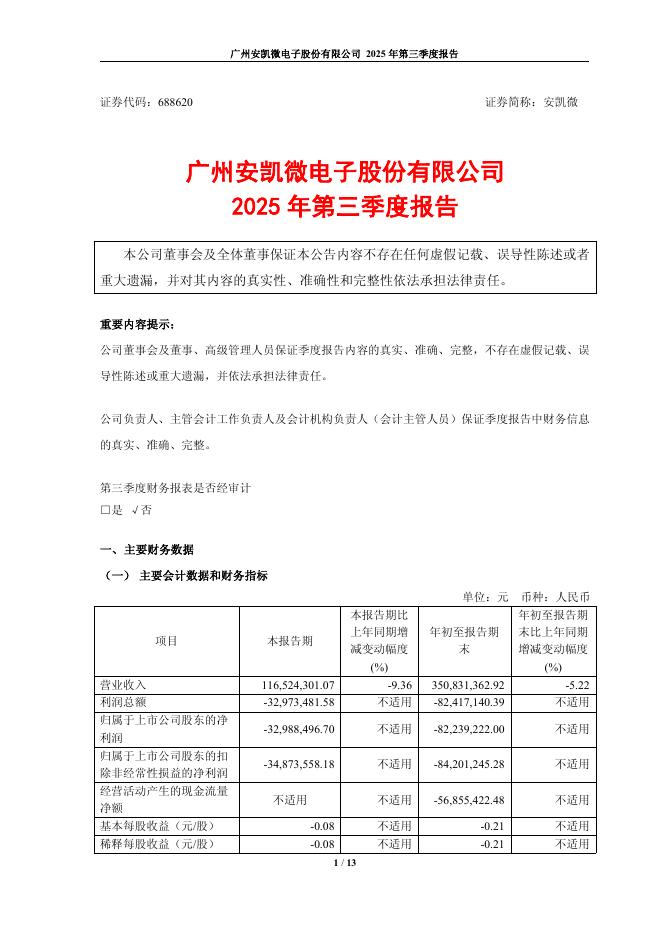 广州安凯微电子股份有限公司 2025 年第三季度报告

证券代码：688620　　　　证券简称：安凯微

广州安凯微电子股份有限公司
2025 年第三季度报告

本公司董事会及全体董事保证本公告内容不存在任何虚假记载、误导性陈述或者重大遗漏，并对其内容的真实性、准确性和完整性依法承担法律责任。

重要内容提示：
公司董事会及董事、高级管理人员保证季度报告内容的真实、准确、完整，不存在虚假记载、误导性陈述或重大遗漏，并依法承担法律责任。

公司负责人、主管会计工作负责人及会计机构负责人（会计主管人员）保证季度报告中财务信息的真实、准确、完整。

第三季度财务报表是否经审计
□是 √否

一、主要财务数据
（一） 主要会计数据和财务指标

单位：元　币种：人民币

| 项目 | 本报告期 | 本报告期比上年同期增减变动幅度(%) | 年初至报告期末 | 年初至报告期末比上年同期增减变动幅度(%) |
|---|---|---|---|---|
| 营业收入 | 116,524,301.07 | -9.36 | 350,831,362.92 | -5.22 |
| 利润总额 | -32,973,481.58 | 不适用 | -82,417,140.39 | 不适用 |
| 归属于上市公司股东的净利润 | -32,988,496.70 | 不适用 | -82,239,222.00 | 不适用 |
| 归属于上市公司股东的扣除非经常性损益的净利润 | -34,873,558.18 | 不适用 | -84,201,245.28 | 不适用 |
| 经营活动产生的现金流量净额 | 不适用 | 不适用 | -56,855,422.48 | 不适用 |
| 基本每股收益（元/股） | -0.08 | 不适用 | -0.21 | 不适用 |
| 稀释每股收益（元/股） | -0.08 | 不适用 | -0.21 | 不适用 |

1 / 13